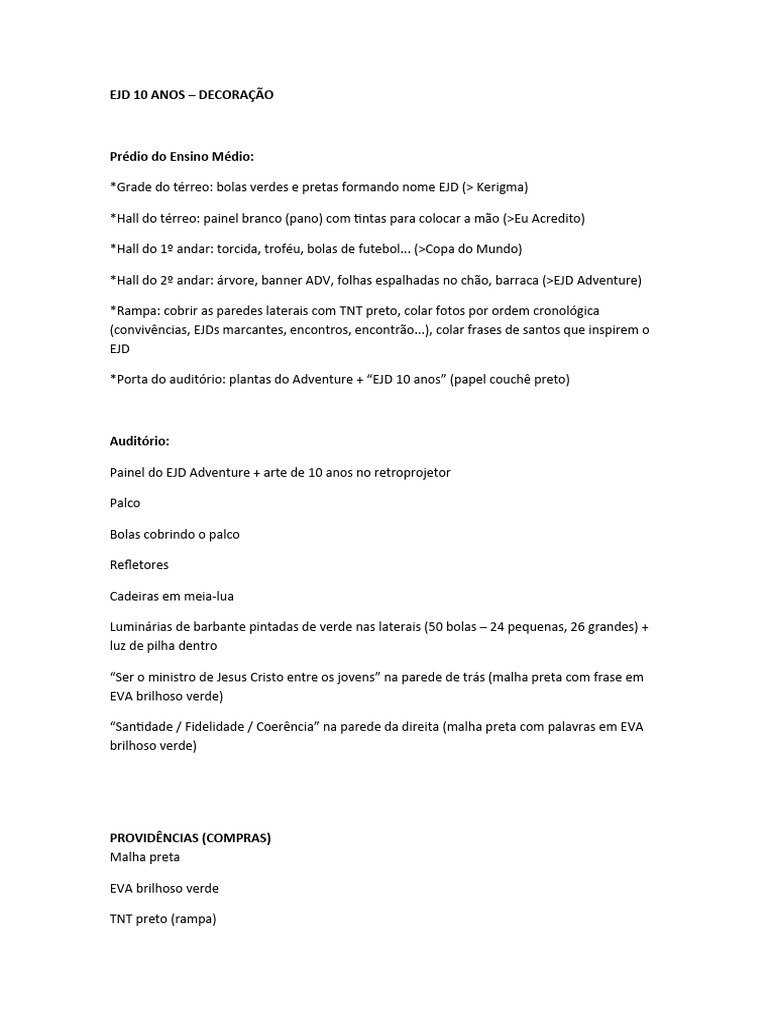 EJD 10 ANOS – DECORAÇÃO

Prédio do Ensino Médio:

*Grade do térreo: bolas verdes e pretas formando nome EJD (> Kerigma)

*Hall do térreo: painel branco (pano) com tintas para colocar a mão (>Eu Acredito)

*Hall do 1º andar: torcida, troféu, bolas de futebol... (>Copa do Mundo)

*Hall do 2º andar: árvore, banner ADV, folhas espalhadas no chão, barraca (>EJD Adventure)

*Rampa: cobrir as paredes laterais com TNT preto, colar fotos por ordem cronológica (convivências, EJDs marcantes, encontros, encontrão...), colar frases de santos que inspirem o EJD

*Porta do auditório: plantas do Adventure + “EJD 10 anos” (papel couchê preto)

Auditório:

Painel do EJD Adventure + arte de 10 anos no retroprojetor

Palco

Bolas cobrindo o palco

Refletores

Cadeiras em meia-lua

Luminárias de barbante pintadas de verde nas laterais (50 bolas – 24 pequenas, 26 grandes) + luz de pilha dentro

“Ser o ministro de Jesus Cristo entre os jovens” na parede de trás (malha preta com frase em EVA brilhoso verde)

“Santidade / Fidelidade / Coerência” na parede da direita (malha preta com palavras em EVA brilhoso verde)

PROVIDÊNCIAS (COMPRAS)
Malha preta

EVA brilhoso verde

TNT preto (rampa)